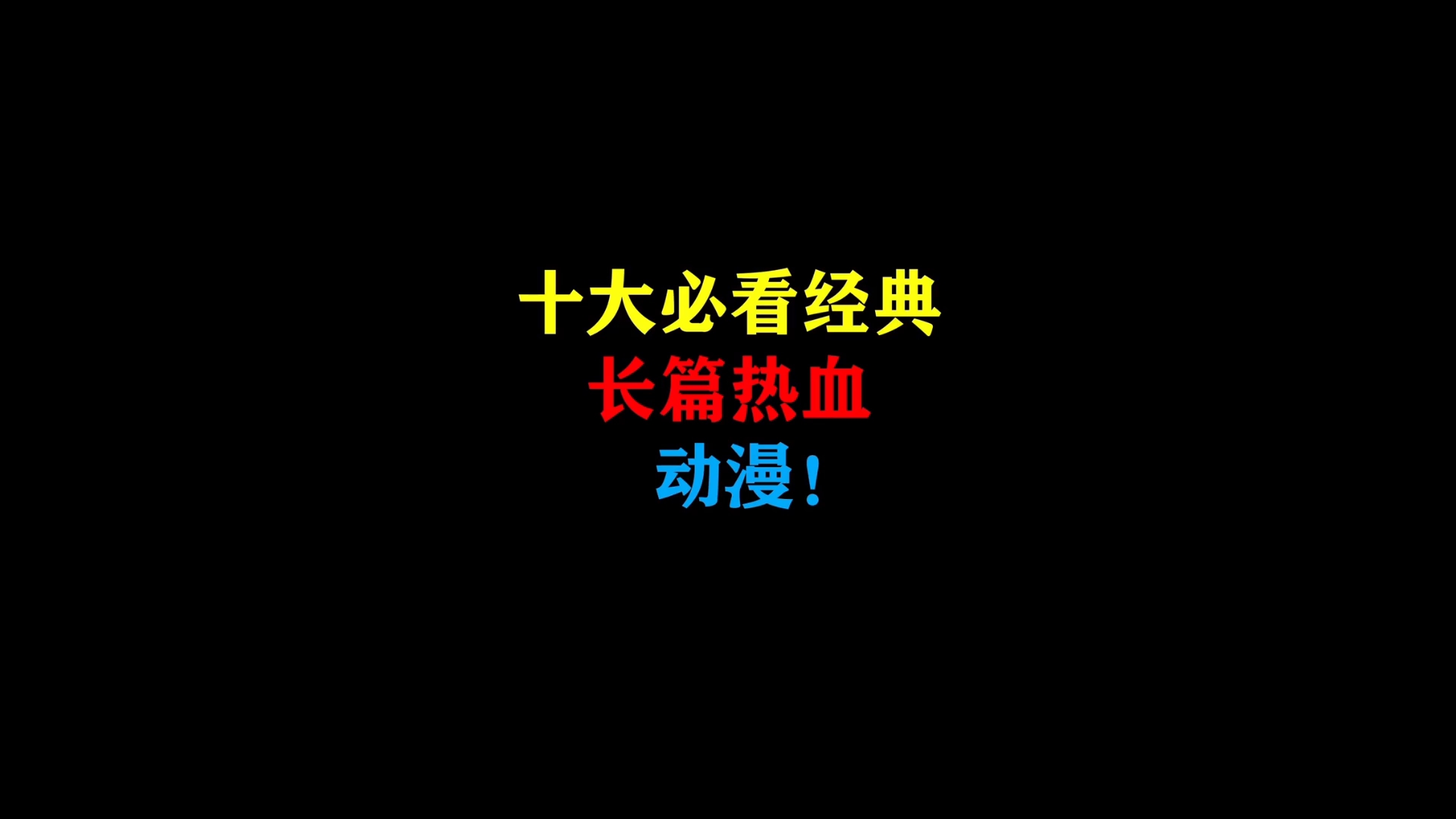 十大必看经典
长篇热血
动漫！